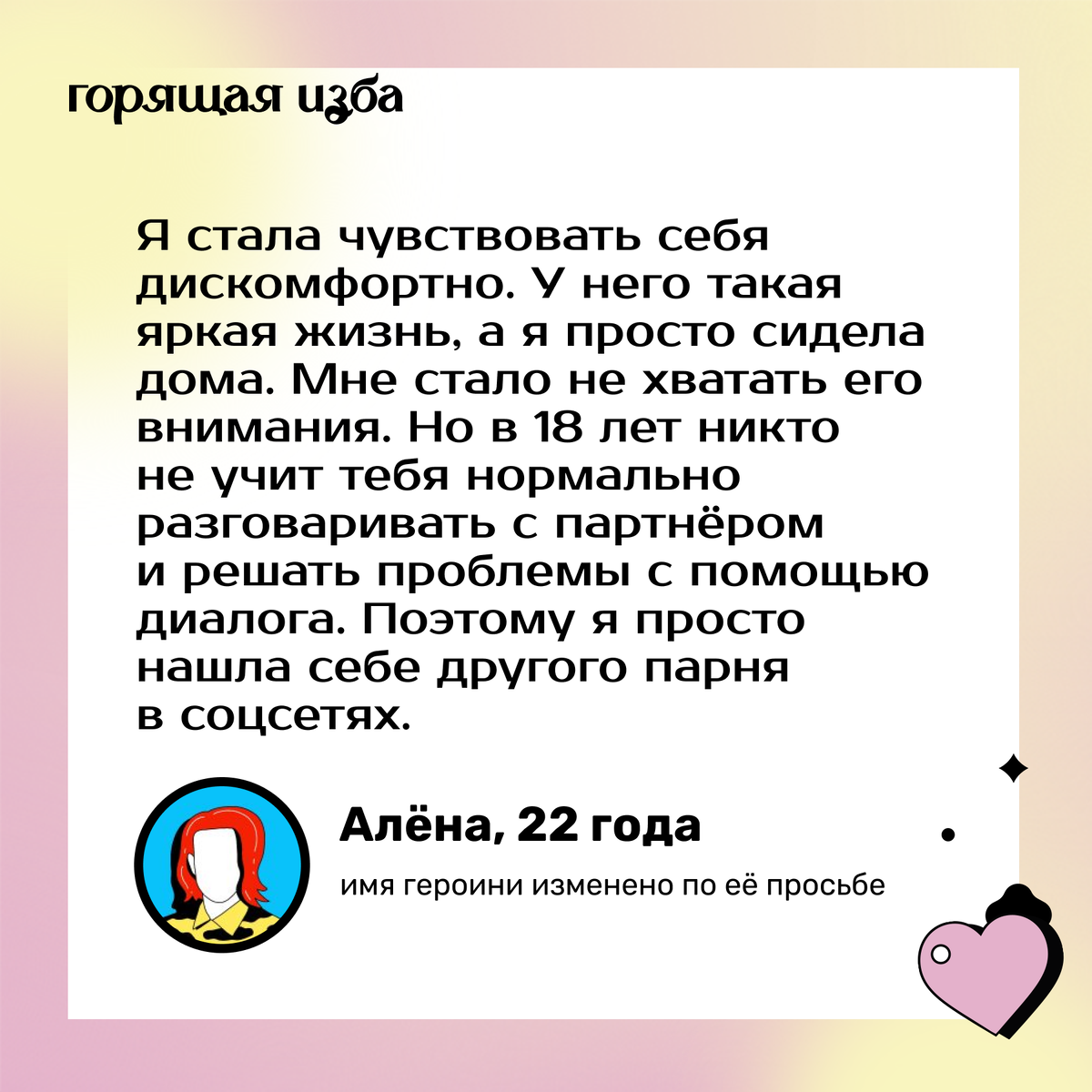 горящая изба

Я стала чувствовать себя дискомфортно. У него такая яркая жизнь, а я просто сидела дома. Мне стало не хватать его внимания. Но в 18 лет никто не учит тебя нормально разговаривать с партнёром и решать проблемы с помощью диалога. Поэтому я просто нашла себе другого парня в соцсетях.

Алёна, 22 года

имя героини изменено по её просьбе